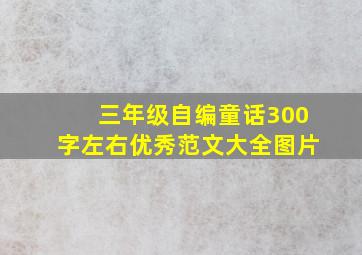 三年级自编童话300字左右优秀范文大全图片